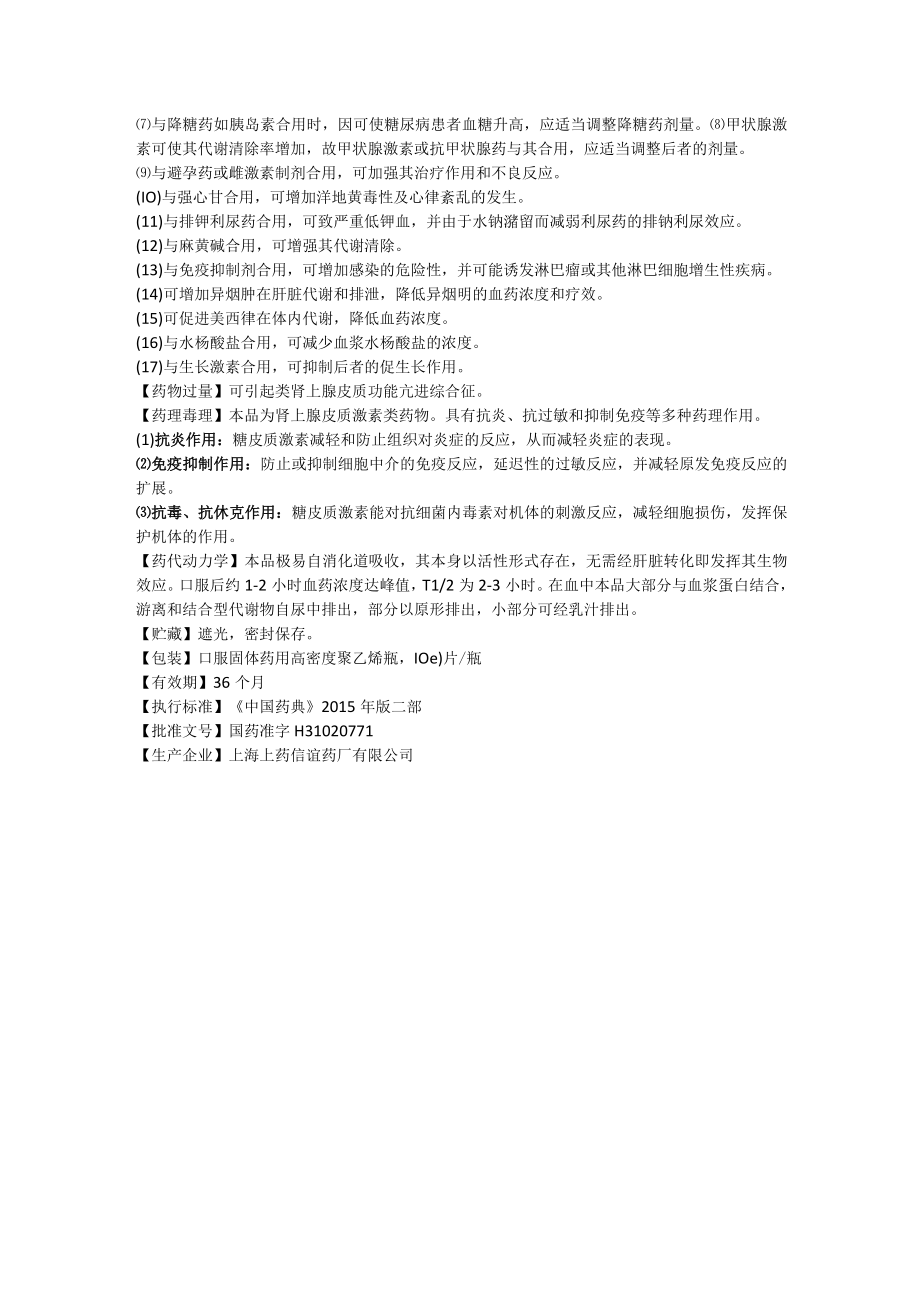 ⑺与降糖药如胰岛素合用时，因可使糖尿病患者血糖升高，应适当调整降糖药剂量。⑻甲状腺激素可使其代谢清除率增加，故甲状腺激素或抗甲状腺药与其合用，应适当调整后者的剂量。
⑼与避孕药或雌激素制剂合用，可加强其治疗作用和不良反应。
(IO)与强心甘合用，可增加洋地黄毒性及心律紊乱的发生。
(11)与排钾利尿药合用，可致严重低钾血，并由于水钠潴留而减弱利尿药的排钠利尿效应。
(12)与麻黄碱合用，可增强其代谢清除。
(13)与免疫抑制剂合用，可增加感染的危险性，并可能诱发淋巴瘤或其他淋巴细胞增生性疾病。
(14)可增加异烟肿在肝脏代谢和排泄，降低异烟明的血药浓度和疗效。
(15)可促进美西律在体内代谢，降低血药浓度。
(16)与水杨酸盐合用，可减少血浆水杨酸盐的浓度。
(17)与生长激素合用，可抑制后者的促生长作用。
【药物过量】可引起类肾上腺皮质功能亢进综合征。
【药理毒理】本品为肾上腺皮质激素类药物。具有抗炎、抗过敏和抑制免疫等多种药理作用。
(1)抗炎作用：糖皮质激素减轻和防止组织对炎症的反应，从而减轻炎症的表现。
⑵免疫抑制作用：防止或抑制细胞中介的免疫反应，延迟性的过敏反应，并减轻原发免疫反应的扩展。
⑶抗毒、抗休克作用：糖皮质激素能对抗细菌内毒素对机体的刺激反应，减轻细胞损伤，发挥保护机体的作用。
【药代动力学】本品极易自消化道吸收，其本身以活性形式存在，无需经肝脏转化即发挥其生物效应。口服后约 1-2 小时血药浓度达峰值，T1/2 为 2-3 小时。在血中本品大部分与血浆蛋白结合，游离和结合型代谢物自尿中排出，部分以原形排出，小部分可经乳汁排出。
【贮藏】遮光，密封保存。
【包装】口服固体药用高密度聚乙烯瓶，IOe)片/瓶
【有效期】36 个月
【执行标准】《中国药典》2015 年版二部
【批准文号】国药准字 H31020771
【生产企业】上海上药信谊药厂有限公司